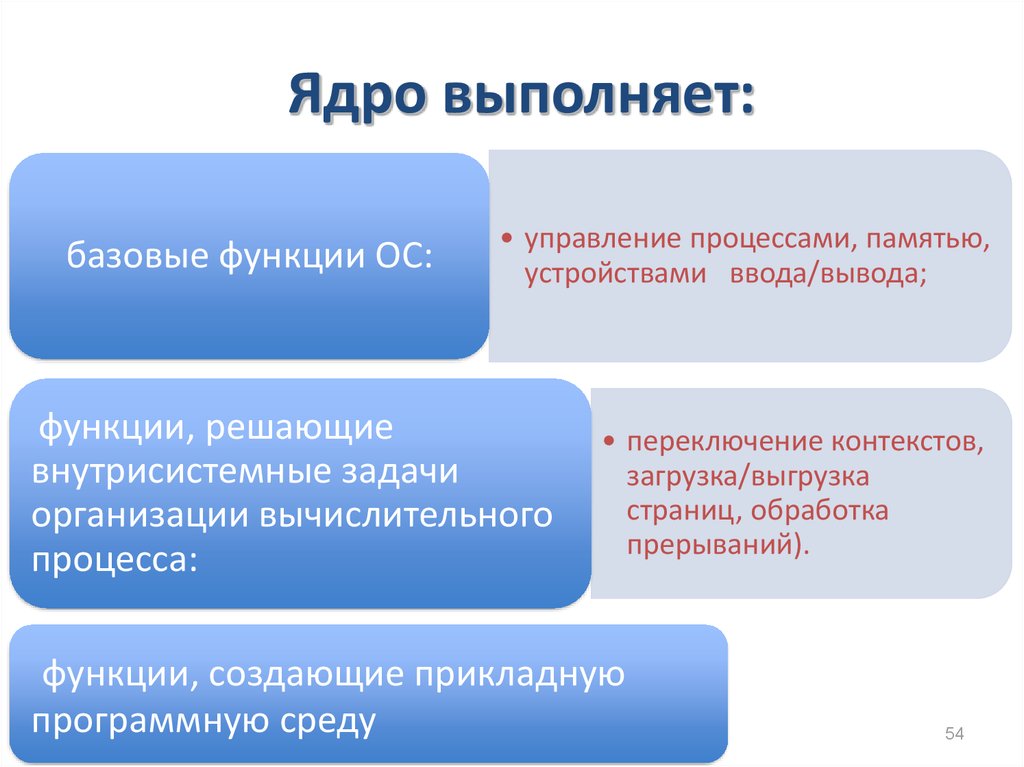 Ядро выполняет:

базовые функции ОС:

• управление процессами, памятью, устройствами ввода/вывода;

функции, решающие внутрисистемные задачи организации вычислительного процесса:

• переключение контекстов, загрузка/выгрузка страниц, обработка прерываний).

функции, создающие прикладную программную среду

54